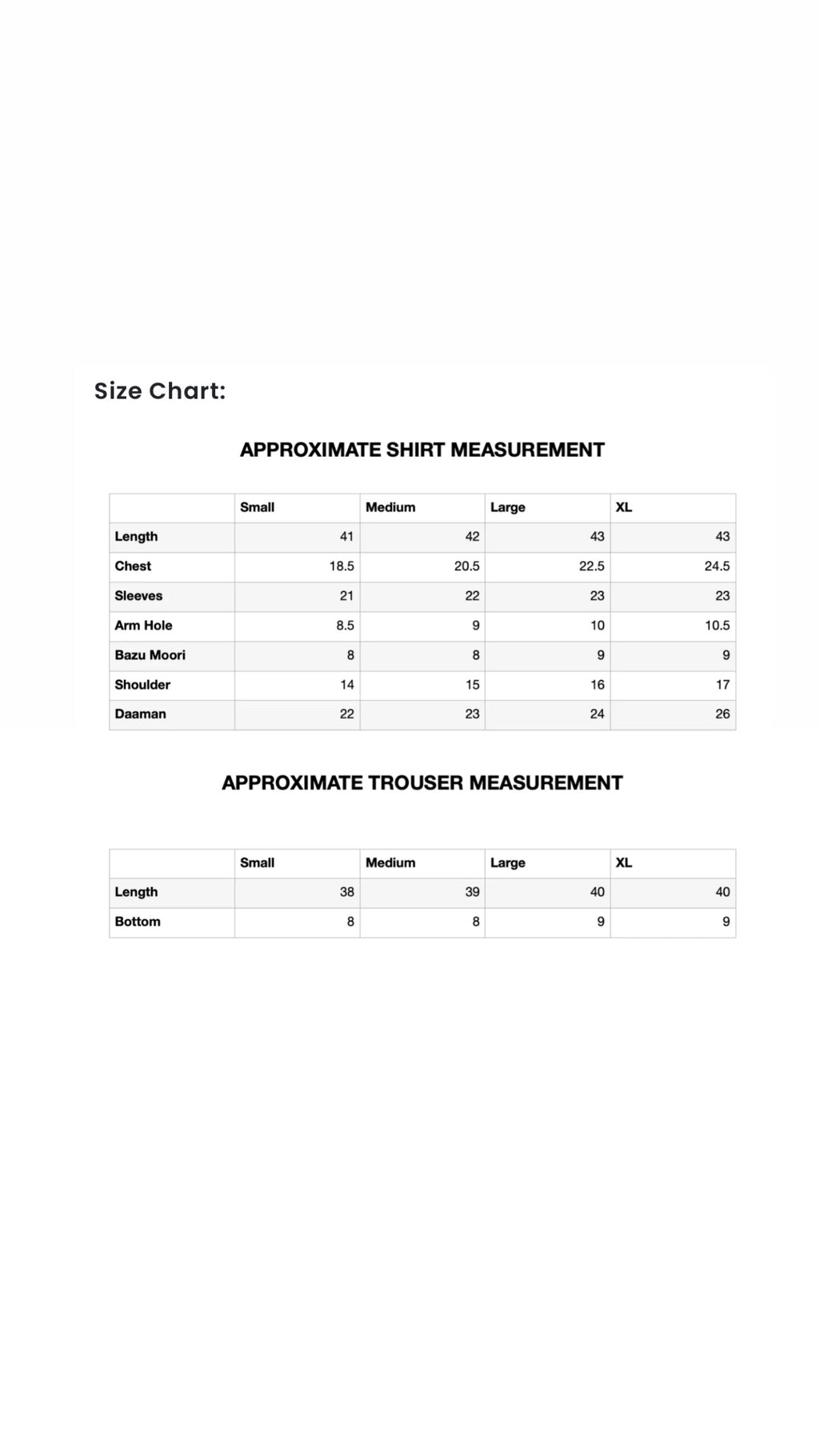 Size Chart:

APPROXIMATE SHIRT MEASUREMENT

| | Small | Medium | Large | XL |
|---|---|---|---|---|
| Length | 41 | 42 | 43 | 43 |
| Chest | 18.5 | 20.5 | 22.5 | 24.5 |
| Sleeves | 21 | 22 | 23 | 23 |
| Arm Hole | 8.5 | 9 | 10 | 10.5 |
| Bazu Moori | 8 | 8 | 9 | 9 |
| Shoulder | 14 | 15 | 16 | 17 |
| Daaman | 22 | 23 | 24 | 26 |

APPROXIMATE TROUSER MEASUREMENT

| | Small | Medium | Large | XL |
|---|---|---|---|---|
| Length | 38 | 39 | 40 | 40 |
| Bottom | 8 | 8 | 9 | 9 |